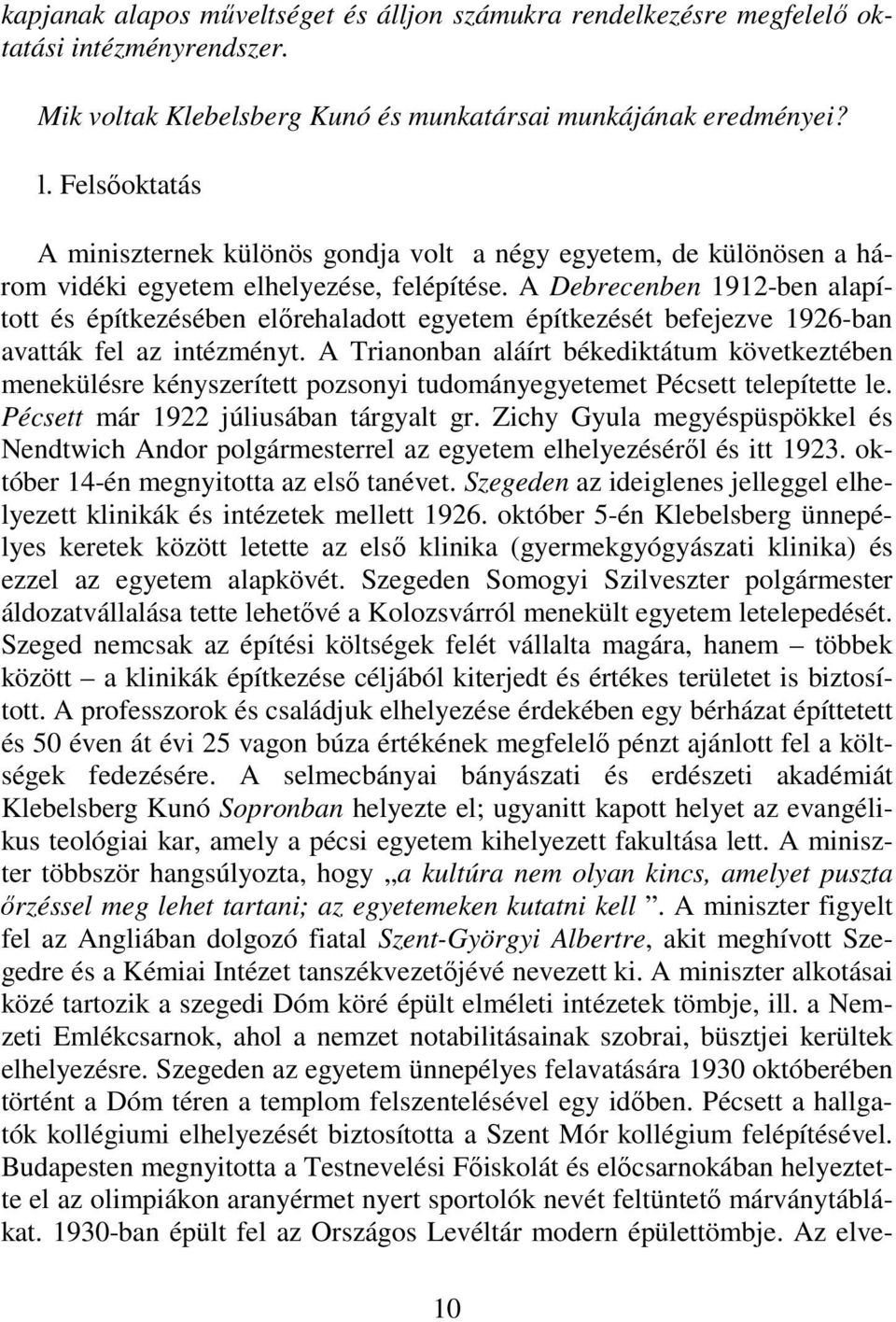 kapjanak alapos műveltséget és álljon számukra rendelkezésre megfelelő oktatási intézményrendszer.

Mik voltak Klebelsberg Kunó és munkatársai munkájának eredményei?

l. Felsőoktatás

A miniszternek különös gondja volt a négy egyetem, de különösen a három vidéki egyetem elhelyezése, felépítése. A Debrecenben 1912-ben alapított és építkezésében előrehaladott egyetem építkezését befejezve 1926-ban avatták fel az intézményt. A Trianonban aláírt békediktátum következtében menekülésre kényszerített pozsonyi tudományegyetemet Pécsett telepítette le. Pécsett már 1922 júliusában tárgyalt gr. Zichy Gyula megyéspüspökkel és Nendtwich Andor polgármesterrel az egyetem elhelyezéséről és itt 1923. október 14-én megnyitotta az első tanévet. Szegeden az ideiglenes jelleggel elhelyezett klinikák és intézetek mellett 1926. október 5-én Klebelsberg ünnepélyes keretek között letette az első klinika (gyermekgyógyászati klinika) és ezzel az egyetem alapkövét. Szegeden Somogyi Szilveszter polgármester áldozatvállalása tette lehetővé a Kolozsvárról menekült egyetem letelepedését. Szeged nemcsak az építési költségek felét vállalta magára, hanem – többek között – a klinikák építkezése céljából kiterjedt és értékes területet is biztosított. A professzorok és családjuk elhelyezése érdekében egy bérházat építtetett és 50 éven át évi 25 vagon búza értékének megfelelő pénzt ajánlott fel a költségek fedezésére. A selmecbányai bányászati és erdészeti akadémiát Klebelsberg Kunó Sopronban helyezte el; ugyanitt kapott helyet az evangélikus teológiai kar, amely a pécsi egyetem kihelyezett fakultása lett. A miniszter többször hangsúlyozta, hogy „a kultúra nem olyan kincs, amelyet puszta őrzéssel meg lehet tartani; az egyetemeken kutatni kell ”. A miniszter figyelt fel az Angliában dolgozó fiatal Szent-Györgyi Albertre, akit meghívott Szegedre és a Kémiai Intézet tanszékvezetőjévé nevezett ki. A miniszter alkotásai közé tartozik a szegedi Dóm köré épült elméleti intézetek tömbje, ill. a Nemzeti Emlékcsarnok, ahol a nemzet notabilitásainak szobrai, büsztjei kerültek elhelyezésre. Szegeden az egyetem ünnepélyes felavatására 1930 októberében történt a Dóm téren a templom felszentelésével egy időben. Pécsett a hallgatók kollégiumi elhelyezését biztosította a Szent Mór kollégium felépítésével. Budapesten megnyitotta a Testnevelési Főiskolát és előcsarnokában helyeztette el az olimpiákon aranyérmet nyert sportolók nevét feltüntető márványtáblákat. 1930-ban épült fel az Országos Levéltár modern épülettömbje. Az elve-

10